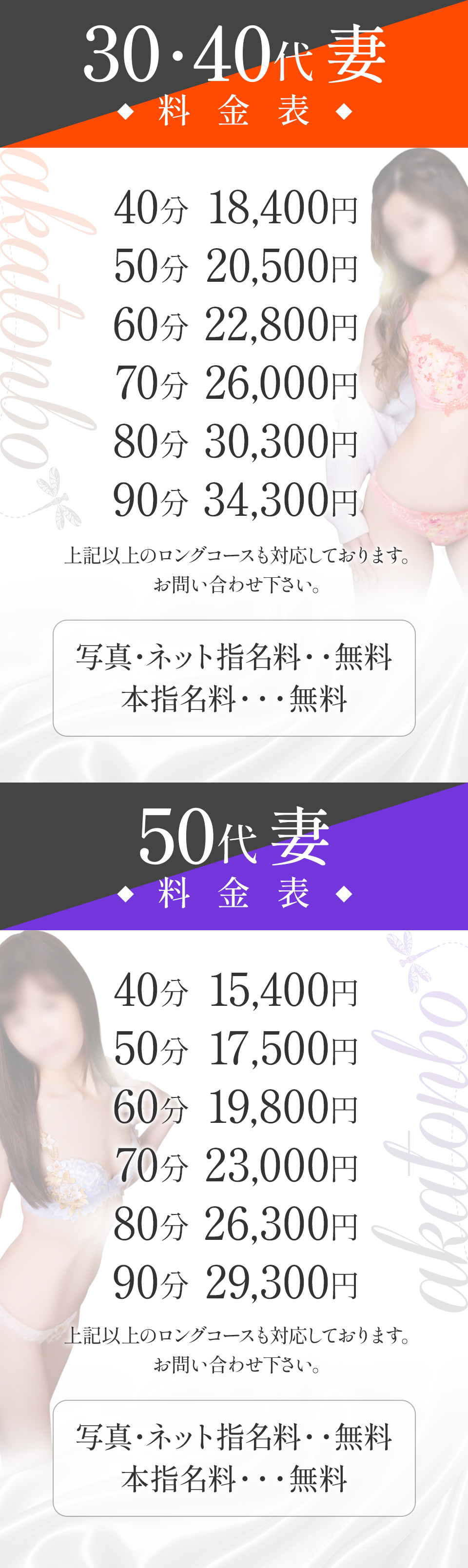 30・40代 妻
◆ 料 金 表 ◆

akatonbo

40分 18,400円
50分 20,500円
60分 22,800円
70分 26,000円
80分 30,300円
90分 34,300円

上記以上のロングコースも対応しております。
お問い合わせ下さい。

写真・ネット指名料・・無料
本指名料・・・無料

50代 妻
◆ 料 金 表 ◆

akatonbo

40分 15,400円
50分 17,500円
60分 19,800円
70分 23,000円
80分 26,300円
90分 29,300円

上記以上のロングコースも対応しております。
お問い合わせ下さい。

写真・ネット指名料・・無料
本指名料・・・無料